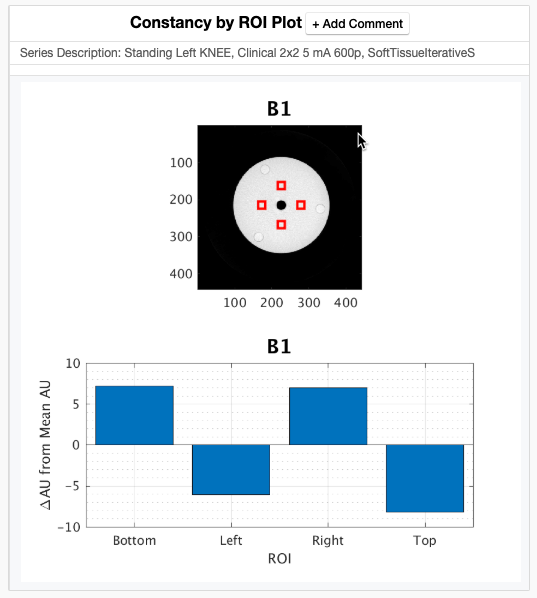 Constancy by ROI Plot + Add Comment

Series Description: Standing Left KNEE, Clinical 2x2 5 mA 600p, SoftTissueIterativeS

B1

100
200
300
400

100 200 300 400

B1

10
5
0
−5
−10

$\Delta$AU from Mean AU

Bottom Left Right Top

ROI